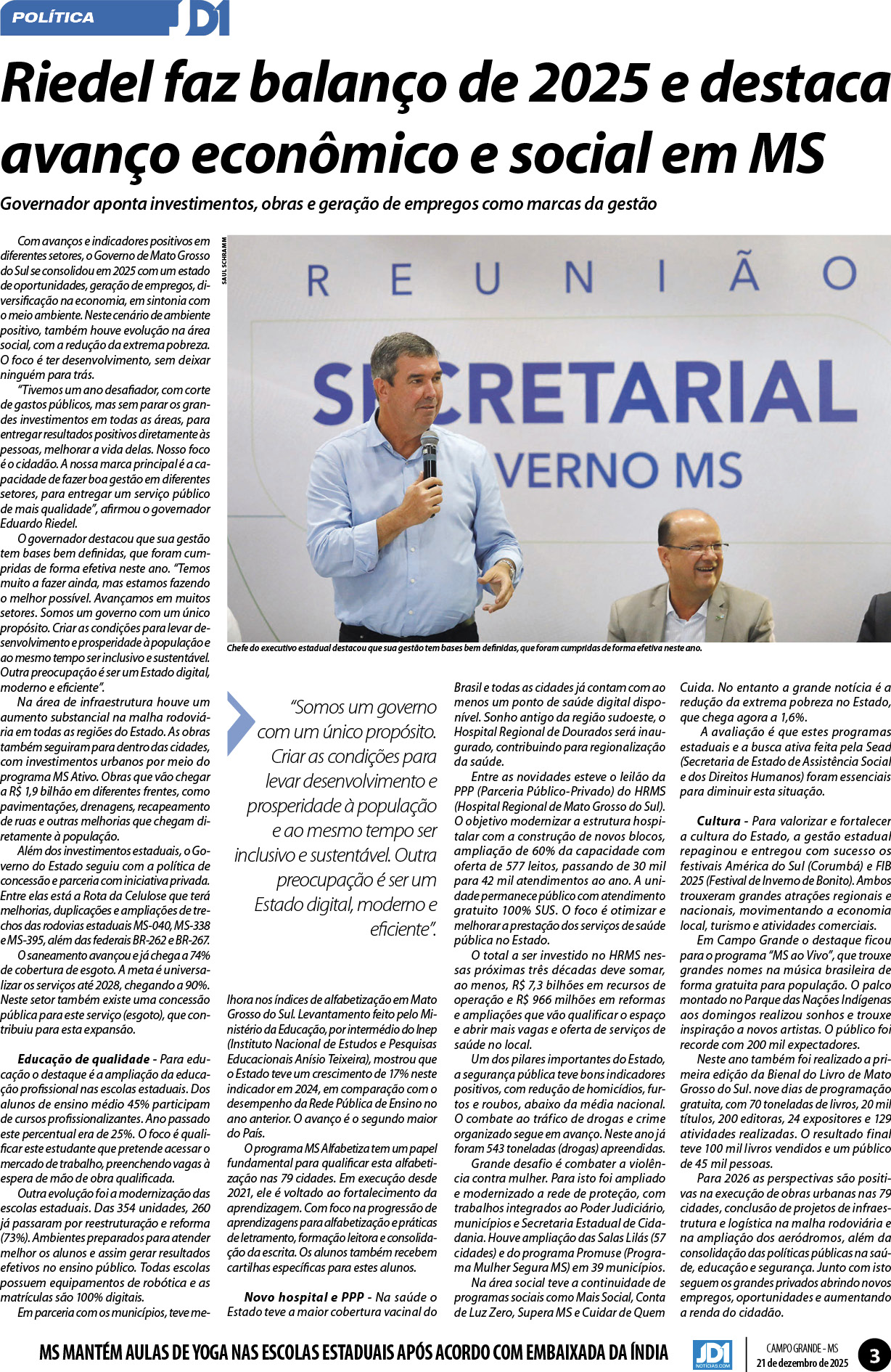 POLÍTICA JD1

Riedel faz balanço de 2025 e destaca avanço econômico e social em MS

Governador aponta investimentos, obras e geração de empregos como marcas da gestão

Com avanços e indicadores positivos em diferentes setores, o Governo de Mato Grosso do Sul se consolidou em 2025 com um estado de oportunidades, geração de empregos, diversificação na economia, em sintonia com o meio ambiente. Neste cenário de ambiente positivo, também houve evolução na área social, com a redução da extrema pobreza. O foco é ter desenvolvimento, sem deixar ninguém para trás.

"Tivemos um ano desafiador, com corte de gastos públicos, mas sem parar os grandes investimentos em todas as áreas, para entregar resultados positivos diretamente às pessoas, melhorar a vida delas. Nosso foco é o cidadão. A nossa marca principal é a capacidade de fazer boa gestão em diferentes setores, para entregar um serviço público de mais qualidade", afirmou o governador Eduardo Riedel.

O governador destacou que sua gestão tem bases bem definidas, que foram cumpridas de forma efetiva neste ano. "Temos muito a fazer ainda, mas estamos fazendo o melhor possível. Avançamos em muitos setores. Somos um governo com um único propósito. Criar as condições para levar desenvolvimento e prosperidade à população e ao mesmo tempo ser inclusivo e sustentável. Outra preocupação é ser um Estado digital, moderno e eficiente".

Na área de infraestrutura houve um aumento substancial na malha rodoviária em todas as regiões do Estado. As obras também seguiram para dentro das cidades, com investimentos urbanos por meio do programa MS Ativo. Obras que vão chegar a R$ 1,9 bilhão em diferentes frentes, como pavimentações, drenagens, recapeamento de ruas e outras melhorias que chegam diretamente à população.

Além dos investimentos estaduais, o Governo do Estado seguiu com a política de concessão e parceria com iniciativa privada. Entre elas está a Rota da Celulose que terá melhorias, duplicações e ampliações de trechos das rodovias estaduais MS-040, MS-338 e MS-395, além das federais BR-262 e BR-267.

O saneamento avançou e já chega a 74% de cobertura de esgoto. A meta é universalizar os serviços até 2028, chegando a 90%. Neste setor também existe uma concessão pública para este serviço (esgoto), que contribuiu para esta expansão.

Educação de qualidade - Para educação o destaque é a ampliação da educação profissional nas escolas estaduais. Dos alunos de ensino médio 45% participam de cursos profissionalizantes. Ano passado este percentual era de 25%. O foco é qualificar este estudante que pretende acessar o mercado de trabalho, preenchendo vagas à espera de mão de obra qualificada.

Outra evolução foi a modernização das escolas estaduais. Das 354 unidades, 260 já passaram por reestruturação e reforma (73%). Ambientes preparados para atender melhor os alunos e assim gerar resultados efetivos no ensino público. Todas escolas possuem equipamentos de robótica e as matrículas são 100% digitais.

Em parceria com os municípios, teve melhora nos índices de alfabetização em Mato Grosso do Sul. Levantamento feito pelo Ministério da Educação, por intermédio do Inep (Instituto Nacional de Estudos e Pesquisas Educacionais Anísio Teixeira), mostrou que o Estado teve um crescimento de 17% neste indicador em 2024, em comparação com o desempenho da Rede Pública de Ensino no ano anterior. O avanço é o segundo maior do País.

O programa MS Alfabetiza tem um papel fundamental para qualificar esta alfabetização nas 79 cidades. Em execução desde 2021, ele é voltado ao fortalecimento da aprendizagem. Com foco na progressão de aprendizagens para alfabetização e práticas de letramento, formação leitora e consolidação da escrita. Os alunos também recebem cartilhas específicas para estes alunos.

Novo hospital e PPP - Na saúde o Estado teve a maior cobertura vacinal do Brasil e todas as cidades já contam com ao menos um ponto de saúde digital disponível. Sonho antigo da região sudoeste, o Hospital Regional de Dourados será inaugurado, contribuindo para regionalização da saúde.

Entre as novidades esteve o leilão da PPP (Parceria Público-Privado) do HRMS (Hospital Regional de Mato Grosso do Sul). O objetivo modernizar a estrutura hospitalar com a construção de novos blocos, ampliação de 60% da capacidade com oferta de 577 leitos, passando de 30 mil para 42 mil atendimentos ao ano. A unidade permanece público com atendimento gratuito 100% SUS. O foco é otimizar e melhorar a prestação dos serviços de saúde pública no Estado.

O total a ser investido no HRMS nessas próximas três décadas deve somar, ao menos, R$ 7,3 bilhões em recursos de operação e R$ 966 milhões em reformas e ampliações que vão qualificar o espaço e abrir mais vagas e oferta de serviços de saúde no local.

Um dos pilares importantes do Estado, a segurança pública teve bons indicadores positivos, com redução de homicídios, furtos e roubos, abaixo da média nacional. O combate ao tráfico de drogas e crime organizado segue em avanço. Neste ano já foram 543 toneladas (drogas) apreendidas.

Grande desafio é combater a violência contra mulher. Para isto foi ampliado e modernizado a rede de proteção, com trabalhos integrados ao Poder Judiciário, municípios e Secretaria Estadual de Cidadania. Houve ampliação das Salas Lilás (57 cidades) e do programa Promuse (Programa Mulher Segura MS) em 39 municípios.

Na área social teve a continuidade de programas sociais como Mais Social, Conta de Luz Zero, Supera MS e Cuidar de Quem Cuida. No entanto a grande notícia é a redução da extrema pobreza no Estado, que chega agora a 1,6%.

A avaliação é que estes programas estaduais e a busca ativa feita pela Sead (Secretaria de Estado de Assistência Social e dos Direitos Humanos) foram essenciais para diminuir esta situação.

Cultura - Para valorizar e fortalecer a cultura do Estado, a gestão estadual repaginou e entregou com sucesso os festivais América do Sul (Corumbá) e FIB 2025 (Festival de Inverno de Bonito). Ambos trouxeram grandes atrações regionais e nacionais, movimentando a economia local, turismo e atividades comerciais.

Em Campo Grande o destaque ficou para o programa "MS ao Vivo", que trouxe grandes nomes na música brasileira de forma gratuita para população. O palco montado no Parque das Nações Indígenas aos domingos realizou sonhos e trouxe inspiração a novos artistas. O público foi recorde com 200 mil expectadores.

Neste ano também foi realizado a primeira edição da Bienal do Livro de Mato Grosso do Sul. nove dias de programação gratuita, com 70 toneladas de livros, 20 mil títulos, 200 editoras, 24 expositores e 129 atividades realizadas. O resultado final teve 100 mil livros vendidos e um público de 45 mil pessoas.

Para 2026 as perspectivas são positivas na execução de obras urbanas nas 79 cidades, conclusão de projetos de infraestrutura e logística na malha rodoviária e na ampliação dos aeródromos, além da consolidação das políticas públicas na saúde, educação e segurança. Junto com isto seguem os grandes privados abrindo novos empregos, oportunidades e aumentando a renda do cidadão.

SAUL SCHRAMM

REUNIÃO SECRETARIAL VERNO MS

Chefe do executivo estadual destacou que sua gestão tem bases bem definidas, que foram cumpridas de forma efetiva neste ano.

"Somos um governo com um único propósito. Criar as condições para levar desenvolvimento e prosperidade à população e ao mesmo tempo ser inclusivo e sustentável. Outra preocupação é ser um Estado digital, moderno e eficiente".

MS MANTÉM AULAS DE YOGA NAS ESCOLAS ESTADUAIS APÓS ACORDO COM EMBAIXADA DA ÍNDIA

JD1 NOTÍCIAS.COM

CAMPO GRANDE - MS
21 de dezembro de 2025

3